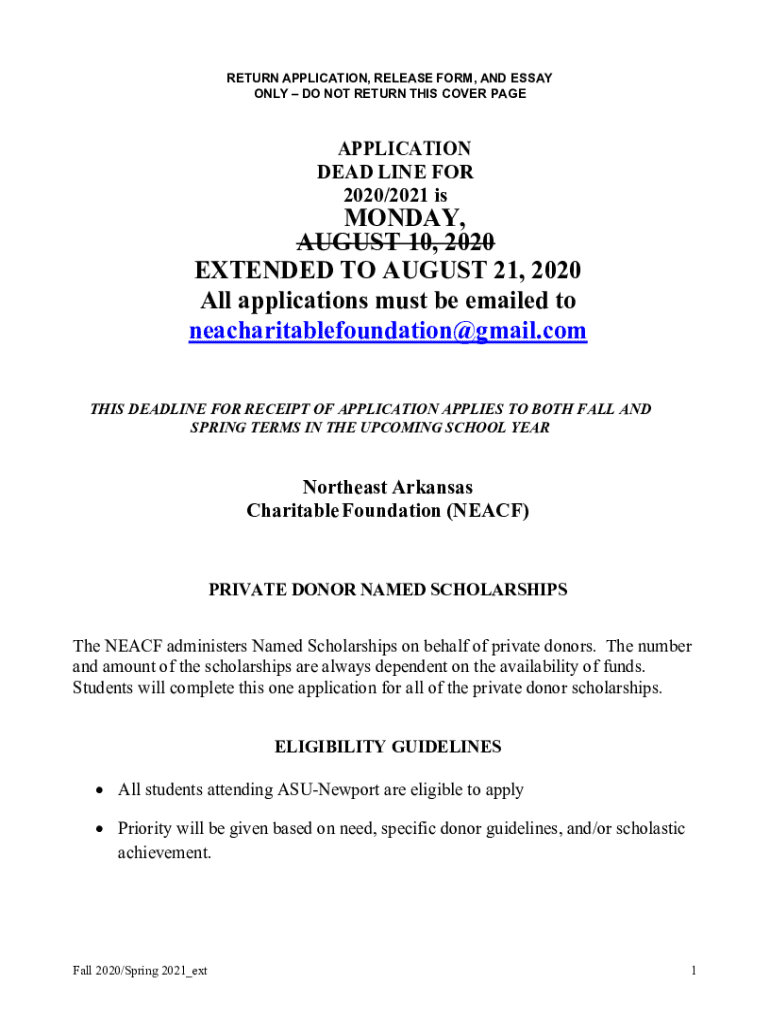 RETURN APPLICATION, RELEASE FORM, AND ESSAY ONLY – DO NOT RETURN THIS COVER PAGE

APPLICATION DEAD LINE FOR 2020/2021 is

MONDAY, AUGUST 10, 2020

EXTENDED TO AUGUST 21, 2020

All applications must be emailed to neacharitablefoundation@gmail.com

THIS DEADLINE FOR RECEIPT OF APPLICATION APPLIES TO BOTH FALL AND SPRING TERMS IN THE UPCOMING SCHOOL YEAR

Northeast Arkansas Charitable Foundation (NEACF)

PRIVATE DONOR NAMED SCHOLARSHIPS

The NEACF administers Named Scholarships on behalf of private donors. The number and amount of the scholarships are always dependent on the availability of funds. Students will complete this one application for all of the private donor scholarships.

ELIGIBILITY GUIDELINES

• All students attending ASU-Newport are eligible to apply

• Priority will be given based on need, specific donor guidelines, and/or scholastic achievement.

Fall 2020/Spring 2021_ext

1